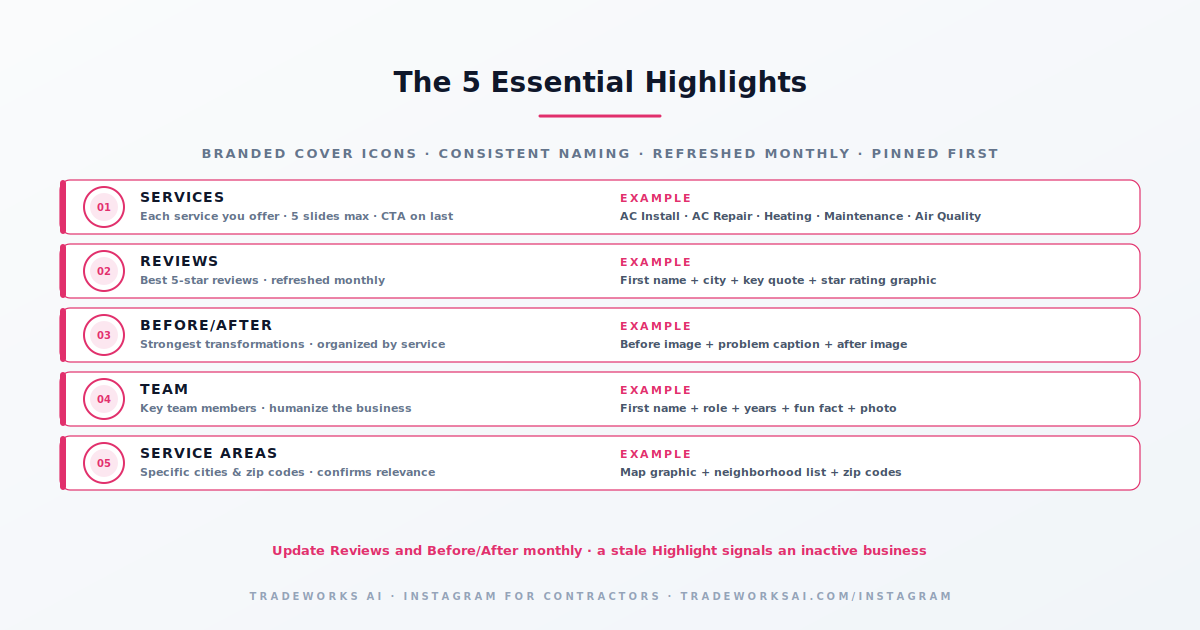 The 5 Essential Highlights

BRANDED COVER ICONS · CONSISTENT NAMING · REFRESHED MONTHLY · PINNED FIRST

01
SERVICES
Each service you offer · 5 slides max · CTA on last
EXAMPLE
AC Install · AC Repair · Heating · Maintenance · Air Quality

02
REVIEWS
Best 5-star reviews · refreshed monthly
EXAMPLE
First name + city + key quote + star rating graphic

03
BEFORE/AFTER
Strongest transformations · organized by service
EXAMPLE
Before image + problem caption + after image

04
TEAM
Key team members · humanize the business
EXAMPLE
First name + role + years + fun fact + photo

05
SERVICE AREAS
Specific cities & zip codes · confirms relevance
EXAMPLE
Map graphic + neighborhood list + zip codes

Update Reviews and Before/After monthly · a stale Highlight signals an inactive business

TRADEWORKS AI · INSTAGRAM FOR CONTRACTORS · TRADEWORKSAI.COM/INSTAGRAM